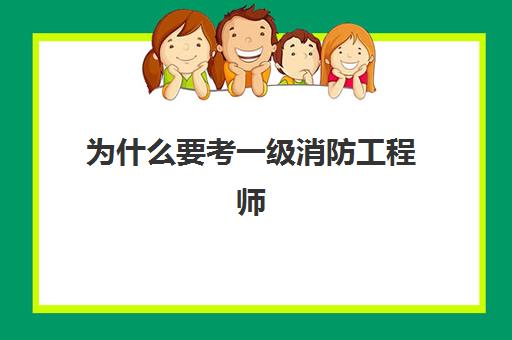 为什么要考一级消防工程师